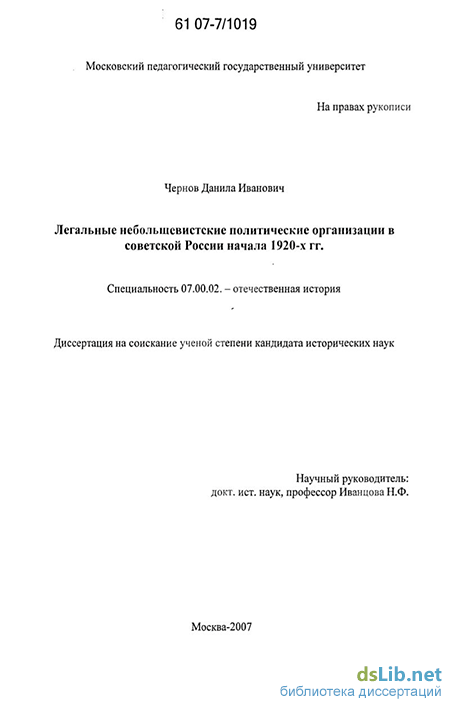 61 07-7/1019

Московский педагогический государственный университет

На правах рукописи

Чернов Данила Иванович

Легальные небольшевистские политические организации в советской России начала 1920-х гг.

Специальность 07.00.02. – отечественная история

Диссертация на соискание ученой степени кандидата исторических наук

Научный руководитель:
докт. ист. наук, профессор Иванцова Н.Ф.

Москва-2007

dsLib.net
библиотека диссертаций